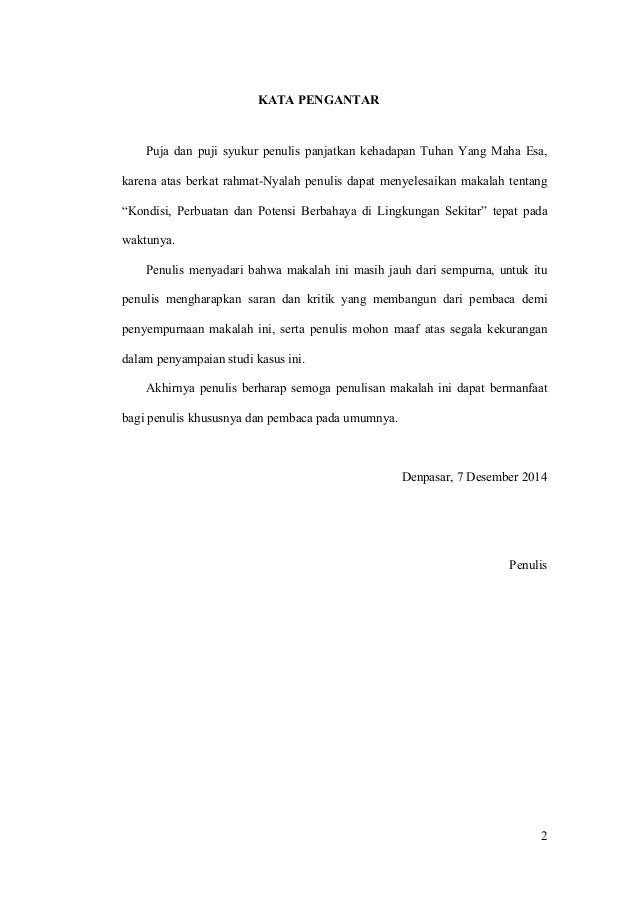 KATA PENGANTAR

Puja dan puji syukur penulis panjatkan kehadapan Tuhan Yang Maha Esa, karena atas berkat rahmat-Nyalah penulis dapat menyelesaikan makalah tentang “Kondisi, Perbuatan dan Potensi Berbahaya di Lingkungan Sekitar” tepat pada waktunya.

Penulis menyadari bahwa makalah ini masih jauh dari sempurna, untuk itu penulis mengharapkan saran dan kritik yang membangun dari pembaca demi penyempurnaan makalah ini, serta penulis mohon maaf atas segala kekurangan dalam penyampaian studi kasus ini.

Akhirnya penulis berharap semoga penulisan makalah ini dapat bermanfaat bagi penulis khususnya dan pembaca pada umumnya.

Denpasar, 7 Desember 2014

Penulis

2